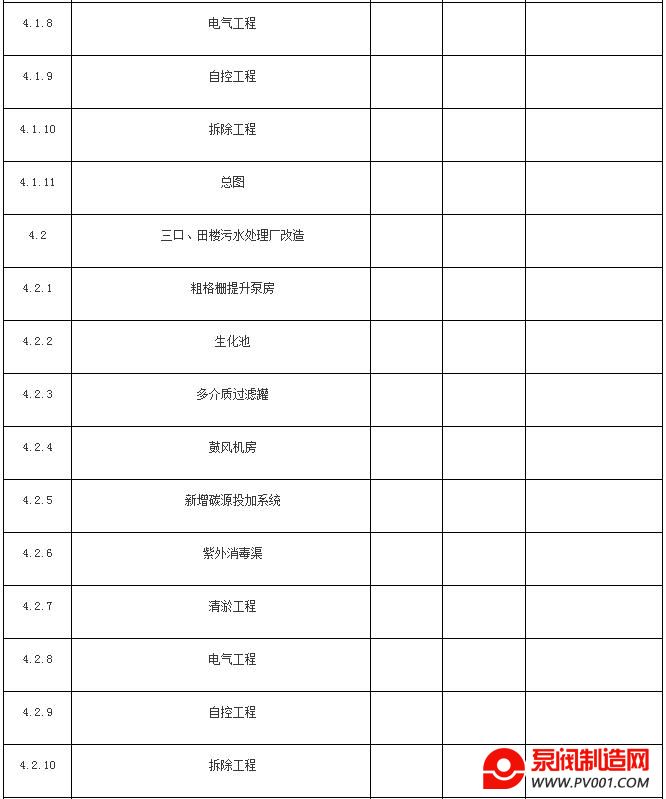 | 4.1.8 | 电气工程 | | | |
|---|---|---|---|---|
| 4.1.9 | 自控工程 | | | |
| 4.1.10 | 拆除工程 | | | |
| 4.1.11 | 总图 | | | |
| 4.2 | 三口、田楼污水处理厂改造 | | | |
| 4.2.1 | 粗格栅提升泵房 | | | |
| 4.2.2 | 生化池 | | | |
| 4.2.3 | 多介质过滤罐 | | | |
| 4.2.4 | 鼓风机房 | | | |
| 4.2.5 | 新增碳源投加系统 | | | |
| 4.2.6 | 紫外消毒渠 | | | |
| 4.2.7 | 清淤工程 | | | |
| 4.2.8 | 电气工程 | | | |
| 4.2.9 | 自控工程 | | | |
| 4.2.10 | 拆除工程 | | | |

泵阀制造网
WWW.PV001.COM